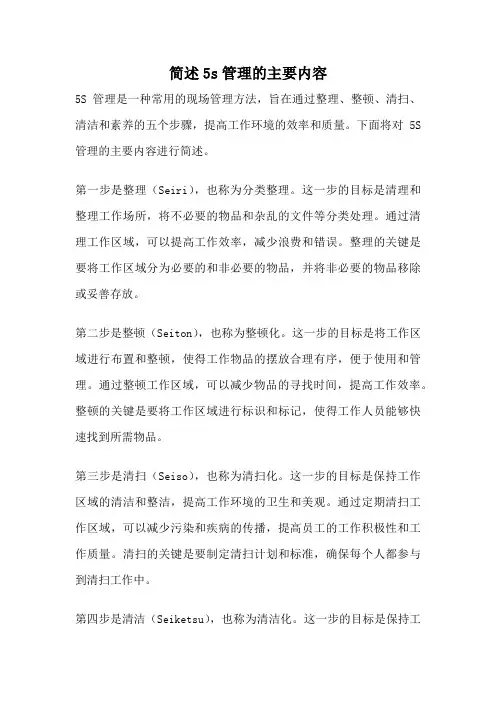 简述 5s 管理的主要内容

5S 管理是一种常用的现场管理方法，旨在通过整理、整顿、清扫、清洁和素养的五个步骤，提高工作环境的效率和质量。下面将对 5S 管理的主要内容进行简述。

第一步是整理（Seiri），也称为分类整理。这一步的目标是清理和整理工作场所，将不必要的物品和杂乱的文件等分类处理。通过清理工作区域，可以提高工作效率，减少浪费和错误。整理的关键是要将工作区域分为必要的和非必要的物品，并将非必要的物品移除或妥善存放。

第二步是整顿（Seiton），也称为整顿化。这一步的目标是将工作区域进行布置和整顿，使得工作物品的摆放合理有序，便于使用和管理。通过整顿工作区域，可以减少物品的寻找时间，提高工作效率。整顿的关键是要将工作区域进行标识和标记，使得工作人员能够快速找到所需物品。

第三步是清扫（Seiso），也称为清扫化。这一步的目标是保持工作区域的清洁和整洁，提高工作环境的卫生和美观。通过定期清扫工作区域，可以减少污染和疾病的传播，提高员工的工作积极性和工作质量。清扫的关键是要制定清扫计划和标准，确保每个人都参与到清扫工作中。

第四步是清洁（Seiketsu），也称为清洁化。这一步的目标是保持工